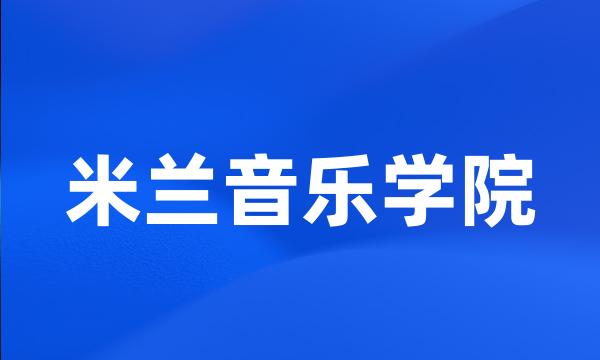 米兰音乐学院